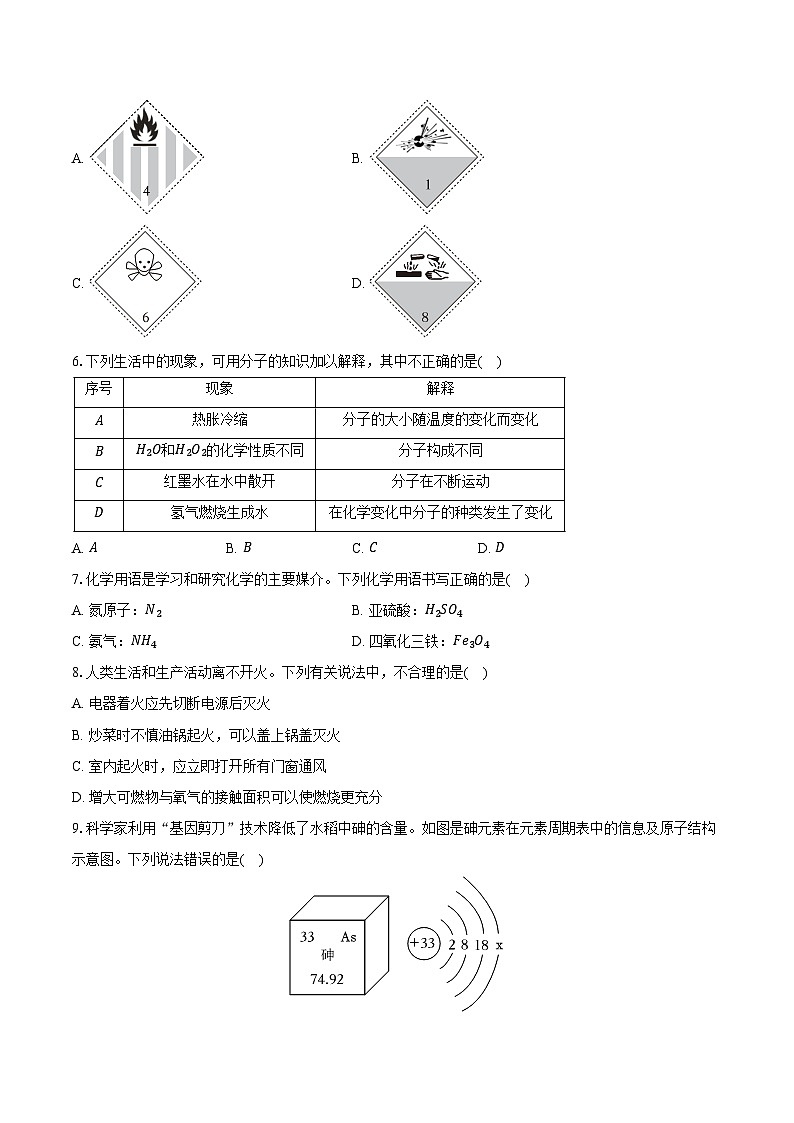 A. 4

B. 1

C. 6

D. 8

6. 下列生活中的现象，可用分子的知识加以解释，其中不正确的是(　)

| 序号 | 现象 | 解释 |
|---|---|---|
| $A$ | 热胀冷缩 | 分子的大小随温度的变化而变化 |
| $B$ | $H_2O$和$H_2O_2$的化学性质不同 | 分子构成不同 |
| $C$ | 红墨水在水中散开 | 分子在不断运动 |
| $D$ | 氢气燃烧生成水 | 在化学变化中分子的种类发生了变化 |

A. $A$　　B. $B$　　C. $C$　　D. $D$

7. 化学用语是学习和研究化学的主要媒介。下列化学用语书写正确的是(　)

A. 氮原子：$N_2$　　B. 亚硫酸：$H_2SO_4$

C. 氨气：$NH_4$　　D. 四氧化三铁：$Fe_3O_4$

8. 人类生活和生产活动离不开火。下列有关说法中，不合理的是(　)

A. 电器着火应先切断电源后灭火

B. 炒菜时不慎油锅起火，可以盖上锅盖灭火

C. 室内起火时，应立即打开所有门窗通风

D. 增大可燃物与氧气的接触面积可以使燃烧更充分

9. 科学家利用“基因剪刀”技术降低了水稻中砷的含量。如图是砷元素在元素周期表中的信息及原子结构示意图。下列说法错误的是(　)

33 As
砷
74.92

+33 2 8 18 x